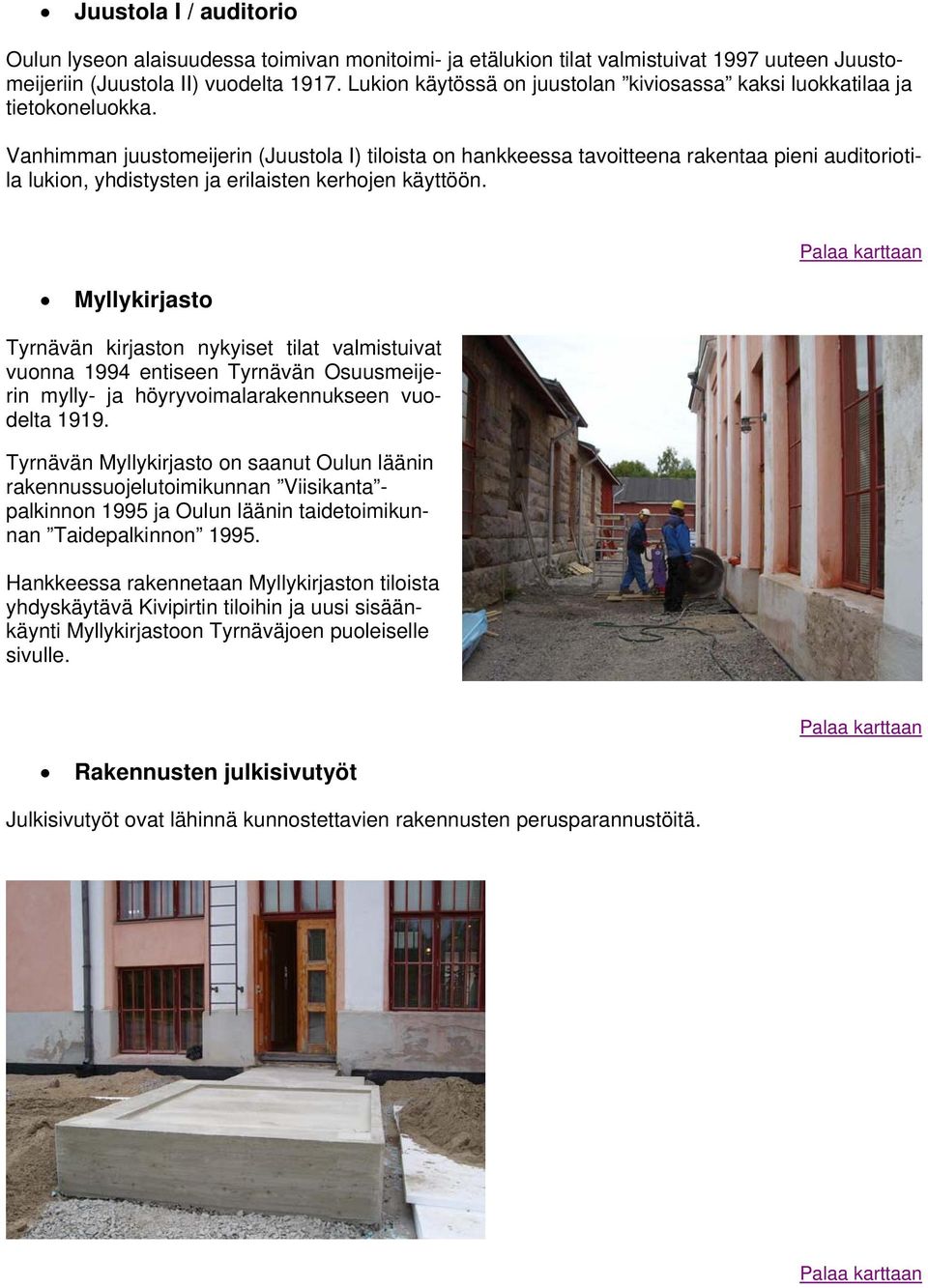 • Juustola I / auditorio

Oulun lyseon alaisuudessa toimivan monitoimi- ja etälukion tilat valmistuivat 1997 uuteen Juustomeijeriin (Juustola II) vuodelta 1917. Lukion käytössä on juustolan ”kiviosassa” kaksi luokkatilaa ja tietokoneluokka.

Vanhimman juustomeijerin (Juustola I) tiloista on hankkeessa tavoitteena rakentaa pieni auditoriotila lukion, yhdistysten ja erilaisten kerhojen käyttöön.

Palaa karttaan

• Myllykirjasto

Tyrnävän kirjaston nykyiset tilat valmistuivat vuonna 1994 entiseen Tyrnävän Osuusmeijerin mylly- ja höyryvoimalarakennukseen vuodelta 1919.

Tyrnävän Myllykirjasto on saanut Oulun läänin rakennussuojelutoimikunnan ”Viisikanta”-palkinnon 1995 ja Oulun läänin taidetoimikunnan ”Taidepalkinnon” 1995.

Hankkeessa rakennetaan Myllykirjaston tiloista yhdyskäytävä Kivipirtin tiloihin ja uusi sisäänkäynti Myllykirjastoon Tyrnäväjoen puoleiselle sivulle.

Palaa karttaan

• Rakennusten julkisivutyöt

Julkisivutyöt ovat lähinnä kunnostettavien rakennusten perusparannustöitä.

Palaa karttaan